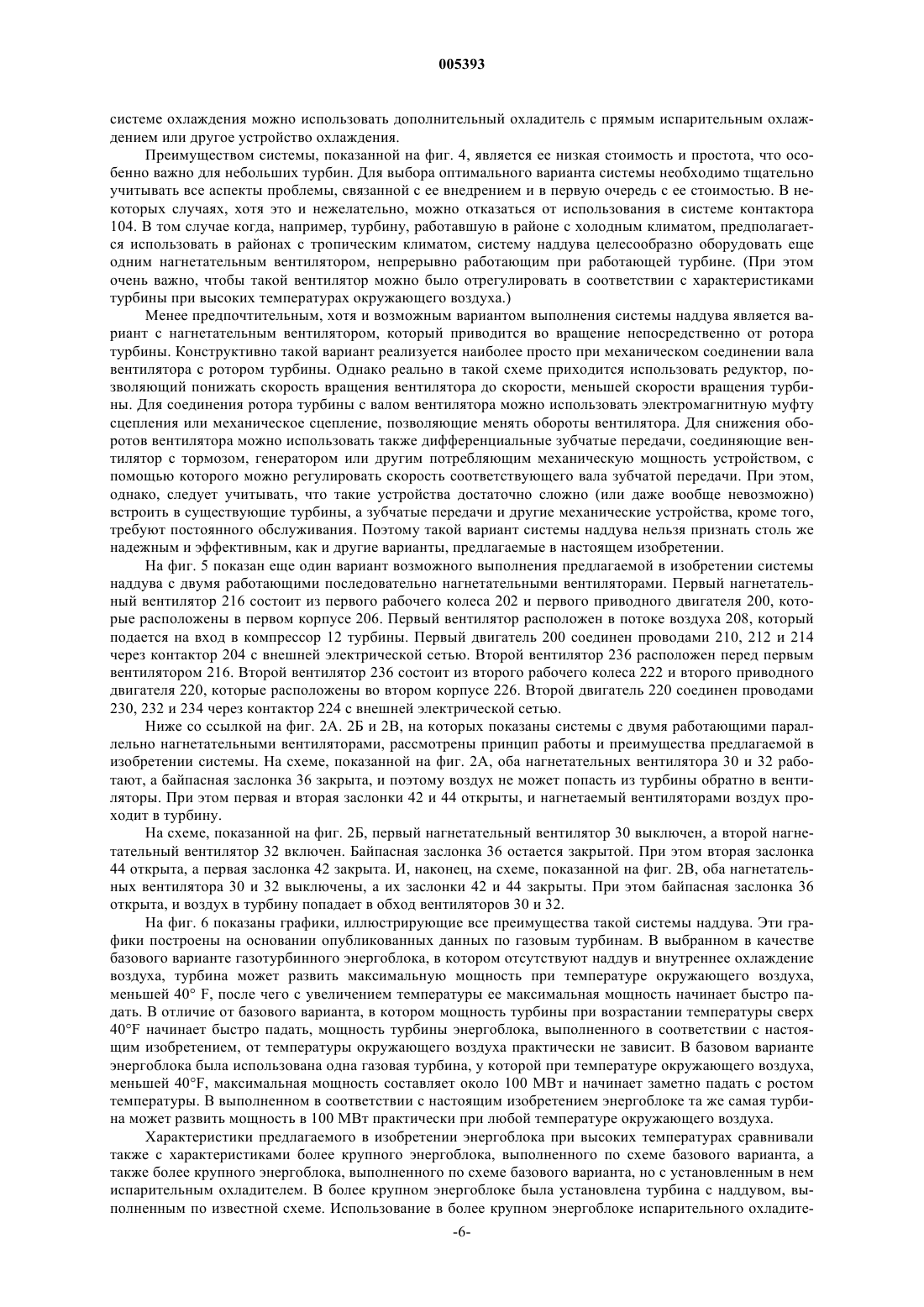 005393

системе охлаждения можно использовать дополнительный охладитель с прямым испарительным охлаждением или другое устройство охлаждения.

Преимуществом системы, показанной на фиг. 4, является ее низкая стоимость и простота, что особенно важно для небольших турбин. Для выбора оптимального варианта системы необходимо тщательно учитывать все аспекты проблемы, связанной с ее внедрением и в первую очередь с ее стоимостью. В некоторых случаях, хотя это и нежелательно, можно отказаться от использования в системе контактора 104. В том случае когда, например, турбину, работавшую в районе с холодным климатом, предполагается использовать в районах с тропическим климатом, систему наддува целесообразно оборудовать еще одним нагнетательным вентилятором, непрерывно работающим при работающей турбине. (При этом очень важно, чтобы такой вентилятор можно было отрегулировать в соответствии с характеристиками турбины при высоких температурах окружающего воздуха.)

Менее предпочтительным, хотя и возможным вариантом выполнения системы наддува является вариант с нагнетательным вентилятором, который приводится во вращение непосредственно от ротора турбины. Конструктивно такой вариант реализуется наиболее просто при механическом соединении вала вентилятора с ротором турбины. Однако реально в такой схеме приходится использовать редуктор, позволяющий понижать скорость вращения вентилятора до скорости, меньшей скорости вращения турбины. Для соединения ротора турбины с валом вентилятора можно использовать электромагнитную муфту сцепления или механическое сцепление, позволяющие менять обороты вентилятора. Для снижения оборотов вентилятора можно использовать также дифференциальные зубчатые передачи, соединяющие вентилятор с тормозом, генератором или другим потребляющим механическую мощность устройством, с помощью которого можно регулировать скорость соответствующего вала зубчатой передачи. При этом, однако, следует учитывать, что такие устройства достаточно сложно (или даже вообще невозможно) встроить в существующие турбины, а зубчатые передачи и другие механические устройства, кроме того, требуют постоянного обслуживания. Поэтому такой вариант системы наддува нельзя признать столь же надежным и эффективным, как и другие варианты, предлагаемые в настоящем изобретении.

На фиг. 5 показан еще один вариант возможного выполнения предлагаемой в изобретении системы наддува с двумя работающими последовательно нагнетательными вентиляторами. Первый нагнетательный вентилятор 216 состоит из первого рабочего колеса 202 и первого приводного двигателя 200, которые расположены в первом корпусе 206. Первый вентилятор расположен в потоке воздуха 208, который подается на вход в компрессор 12 турбины. Первый двигатель 200 соединен проводами 210, 212 и 214 через контактор 204 с внешней электрической сетью. Второй вентилятор 236 расположен перед первым вентилятором 216. Второй вентилятор 236 состоит из второго рабочего колеса 222 и второго приводного двигателя 220, которые расположены во втором корпусе 226. Второй двигатель 220 соединен проводами 230, 232 и 234 через контактор 224 с внешней электрической сетью.

Ниже со ссылкой на фиг. 2А. 2Б и 2В, на которых показаны системы с двумя работающими параллельно нагнетательными вентиляторами, рассмотрены принцип работы и преимущества предлагаемой в изобретении системы. На схеме, показанной на фиг. 2А, оба нагнетательных вентилятора 30 и 32 работают, а байпасная заслонка 36 закрыта, и поэтому воздух не может попасть из турбины обратно в вентиляторы. При этом первая и вторая заслонки 42 и 44 открыты, и нагнетаемый вентиляторами воздух проходит в турбину.

На схеме, показанной на фиг. 2Б, первый нагнетательный вентилятор 30 выключен, а второй нагнетательный вентилятор 32 включен. Байпасная заслонка 36 остается закрытой. При этом вторая заслонка 44 открыта, а первая заслонка 42 закрыта. И, наконец, на схеме, показанной на фиг. 2В, оба нагнетательных вентилятора 30 и 32 выключены, а их заслонки 42 и 44 закрыты. При этом байпасная заслонка 36 открыта, и воздух в турбину попадает в обход вентиляторов 30 и 32.

На фиг. 6 показаны графики, иллюстрирующие все преимущества такой системы наддува. Эти графики построены на основании опубликованных данных по газовым турбинам. В выбранном в качестве базового варианте газотурбинного энергоблока, в котором отсутствуют наддув и внутреннее охлаждение воздуха, турбина может развить максимальную мощность при температуре окружающего воздуха, меньшей 40° F, после чего с увеличением температуры ее максимальная мощность начинает быстро падать. В отличие от базового варианта, в котором мощность турбины при возрастании температуры сверх 40°F начинает быстро падать, мощность турбины энергоблока, выполненного в соответствии с настоящим изобретением, от температуры окружающего воздуха практически не зависит. В базовом варианте энергоблока была использована одна газовая турбина, у которой при температуре окружающего воздуха, меньшей 40°F, максимальная мощность составляет около 100 МВт и начинает заметно падать с ростом температуры. В выполненном в соответствии с настоящим изобретением энергоблоке та же самая турбина может развить мощность в 100 МВт практически при любой температуре окружающего воздуха.

Характеристики предлагаемого в изобретении энергоблока при высоких температурах сравнивали также с характеристиками более крупного энергоблока, выполненного по схеме базового варианта, а также более крупного энергоблока, выполненного по схеме базового варианта, но с установленным в нем испарительным охладителем. В более крупном энергоблоке была установлена турбина с наддувом, выполненным по известной схеме. Использование в более крупном энергоблоке испарительного охладите-

-6-